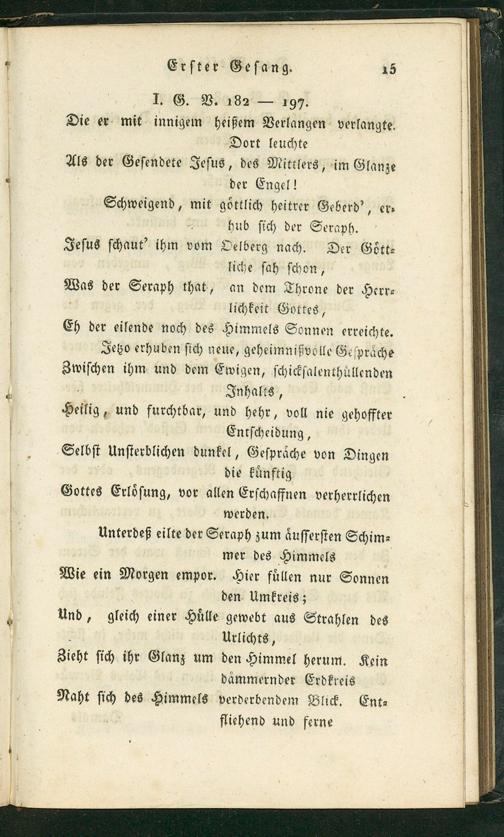 Erster Gesang. 15

I. G. V. 182 — 197.

Die er mit innigem heißem Verlangen verlangte. Dort leuchte

Als der Gesendete Jesus, des Mittlers, im Glanze der Engel!

Schweigend, mit göttlich heitrer Geberd', erhub sich der Seraph.

Jesus schaut' ihm vom Oelberg nach. Der Göttliche sah schon,

Was der Seraph that, an dem Throne der Herrlichkeit Gottes,

Eh der eilende noch des Himmels Sonnen erreichte.

Jetzo erhuben sich neue, geheimnißvolle Gespräche

Zwischen ihm und dem Ewigen, schicksalenthüllenden Inhalts,

Heilig, und furchtbar, und hehr, voll nie gehoffter Entscheidung,

Selbst Unsterblichen dunkel, Gespräche von Dingen die künftig

Gottes Erlösung, vor allen Erschaffnen verherrlichen werden.

Unterdeß eilte der Seraph zum äussersten Schimmer des Himmels

Wie ein Morgen empor. Hier füllen nur Sonnen den Umkreis;

Und, gleich einer Hülle gewebt aus Strahlen des Urlichts,

Zieht sich ihr Glanz um den Himmel herum. Kein dämmernder Erdkreis

Naht sich des Himmels verderbendem Blick. Entfliehend und ferne